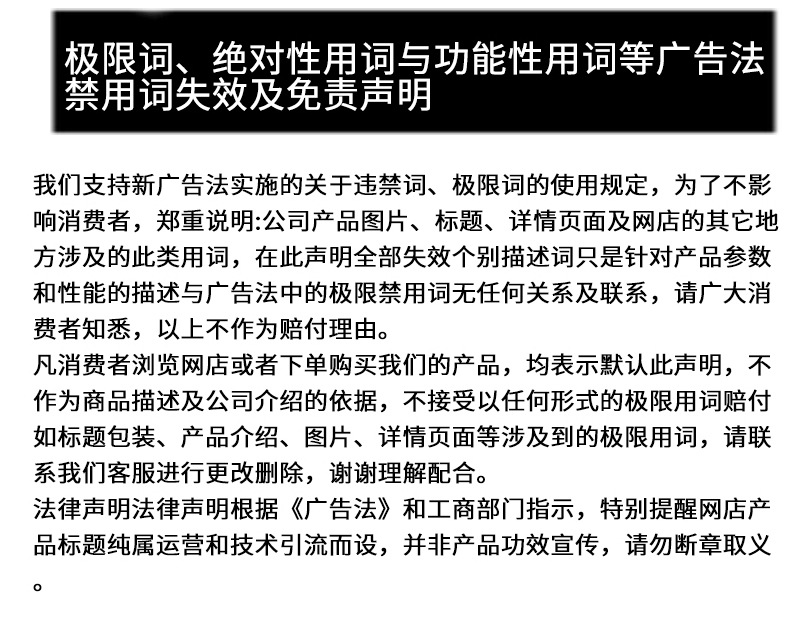 极限词、绝对性用词与功能性用词等广告法禁用词失效及免责声明

我们支持新广告法实施的关于违禁词、极限词的使用规定，为了不影响消费者，郑重说明:公司产品图片、标题、详情页面及网店的其它地方涉及的此类用词，在此声明全部失效个别描述词只是针对产品参数和性能的描述与广告法中的极限禁用词无任何关系及联系，请广大消费者知悉，以上不作为赔付理由。
凡消费者浏览网店或者下单购买我们的产品，均表示默认此声明，不作为商品描述及公司介绍的依据，不接受以任何形式的极限用词赔付如标题包装、产品介绍、图片、详情页面等涉及到的极限用词，请联系我们客服进行更改删除，谢谢理解配合。
法律声明法律声明根据《广告法》和工商部门指示，特别提醒网店产品标题纯属运营和技术引流而设，并非产品功效宣传，请勿断章取义。